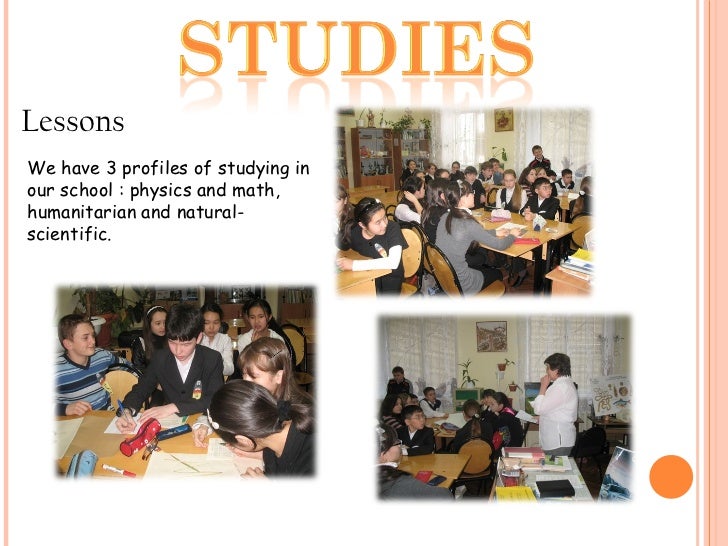 STUDIES

Lessons

We have 3 profiles of studying in our school : physics and math, humanitarian and natural-scientific.